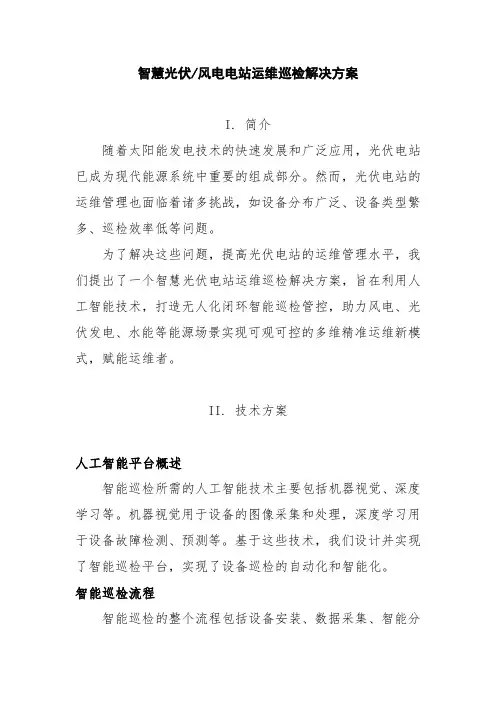 智慧光伏/风电电站运维巡检解决方案

I. 简介

随着太阳能发电技术的快速发展和广泛应用，光伏电站已成为现代能源系统中重要的组成部分。然而，光伏电站的运维管理也面临着诸多挑战，如设备分布广泛、设备类型繁多、巡检效率低等问题。

为了解决这些问题，提高光伏电站的运维管理水平，我们提出了一个智慧光伏电站运维巡检解决方案，旨在利用人工智能技术，打造无人化闭环智能巡检管控，助力风电、光伏发电、水能等能源场景实现可观可控的多维精准运维新模式，赋能运维者。

II. 技术方案

人工智能平台概述

智能巡检所需的人工智能技术主要包括机器视觉、深度学习等。机器视觉用于设备的图像采集和处理，深度学习用于设备故障检测、预测等。基于这些技术，我们设计并实现了智能巡检平台，实现了设备巡检的自动化和智能化。

智能巡检流程

智能巡检的整个流程包括设备安装、数据采集、智能分